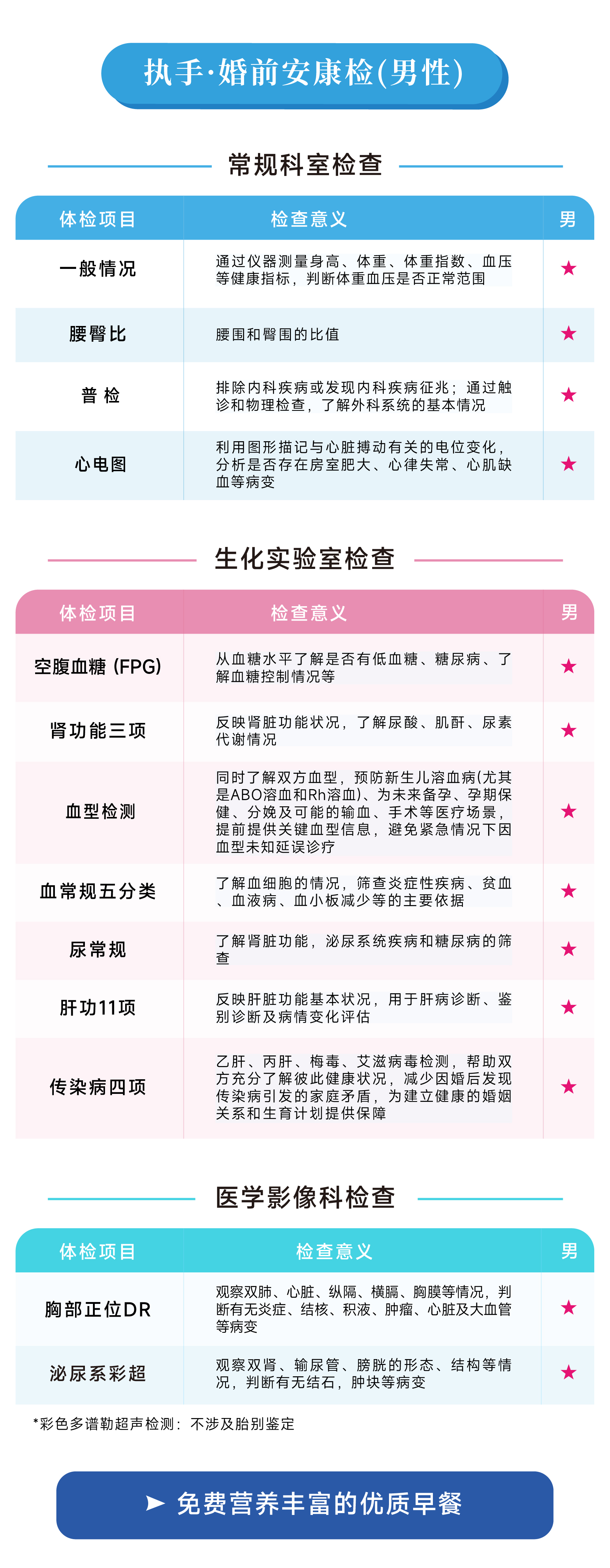 执手·婚前安康检(男性)

常规科室检查

| 体检项目 | 检查意义 | 男 |
|---|---|---|
| 一般情况 | 通过仪器测量身高、体重、体重指数、血压等健康指标，判断体重血压是否正常范围 | ★ |
| 腰臀比 | 腰围和臀围的比值 | ★ |
| 普 检 | 排除内科疾病或发现内科疾病征兆；通过触诊和物理检查，了解外科系统的基本情况 | ★ |
| 心电图 | 利用图形描记与心脏搏动有关的电位变化，分析是否存在房室肥大、心律失常、心肌缺血等病变 | ★ |

生化实验室检查

| 体检项目 | 检查意义 | 男 |
|---|---|---|
| 空腹血糖 (FPG) | 从血糖水平了解是否有低血糖、糖尿病、了解血糖控制情况等 | ★ |
| 肾功能三项 | 反映肾脏功能状况，了解尿酸、肌酐、尿素代谢情况 | ★ |
| 血型检测 | 同时了解双方血型，预防新生儿溶血病(尤其是ABO溶血和Rh溶血)、为未来备孕、孕期保健、分娩及可能的输血、手术等医疗场景，提前提供关键血型信息，避免紧急情况下因血型未知延误诊疗 | ★ |
| 血常规五分类 | 了解血细胞的情况，筛查炎症性疾病、贫血、血液病、血小板减少等的主要依据 | ★ |
| 尿常规 | 了解肾脏功能，泌尿系统疾病和糖尿病的筛查 | ★ |
| 肝功11项 | 反映肝脏功能基本状况，用于肝病诊断、鉴别诊断及病情变化评估 | ★ |
| 传染病四项 | 乙肝、丙肝、梅毒、艾滋病毒检测，帮助双方充分了解彼此健康状况，减少因婚后发现传染病引发的家庭矛盾，为建立健康的婚姻关系和生育计划提供保障 | ★ |

医学影像科检查

| 体检项目 | 检查意义 | 男 |
|---|---|---|
| 胸部正位DR | 观察双肺、心脏、纵隔、横膈、胸膜等情况，判断有无炎症、结核、积液、肿瘤、心脏及大血管等病变 | ★ |
| 泌尿系彩超 | 观察双肾、输尿管、膀胱的形态、结构等情况，判断有无结石，肿块等病变 | ★ |

*彩色多谱勒超声检测：不涉及胎别鉴定

➤ 免费营养丰富的优质早餐